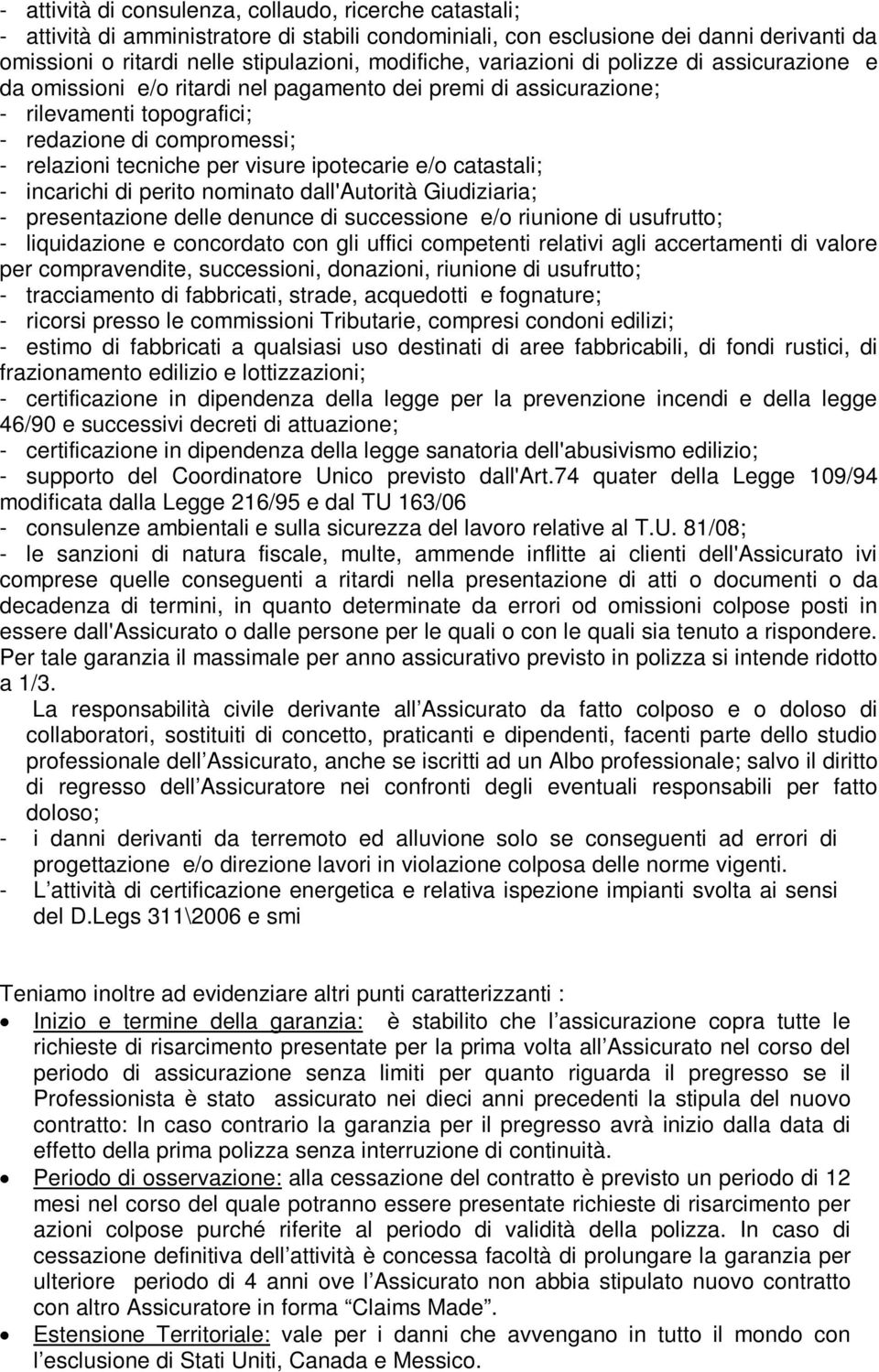 - attività di consulenza, collaudo, ricerche catastali;
- attività di amministratore di stabili condominiali, con esclusione dei danni derivanti da omissioni o ritardi nelle stipulazioni, modifiche, variazioni di polizze di assicurazione e da omissioni e/o ritardi nel pagamento dei premi di assicurazione;
- rilevamenti topografici;
- redazione di compromessi;
- relazioni tecniche per visure ipotecarie e/o catastali;
- incarichi di perito nominato dall'Autorità Giudiziaria;
- presentazione delle denunce di successione e/o riunione di usufrutto;
- liquidazione e concordato con gli uffici competenti relativi agli accertamenti di valore per compravendite, successioni, donazioni, riunione di usufrutto;
- tracciamento di fabbricati, strade, acquedotti e fognature;
- ricorsi presso le commissioni Tributarie, compresi condoni edilizi;
- estimo di fabbricati a qualsiasi uso destinati di aree fabbricabili, di fondi rustici, di frazionamento edilizio e lottizzazioni;
- certificazione in dipendenza della legge per la prevenzione incendi e della legge 46/90 e successivi decreti di attuazione;
- certificazione in dipendenza della legge sanatoria dell'abusivismo edilizio;
- supporto del Coordinatore Unico previsto dall'Art.74 quater della Legge 109/94 modificata dalla Legge 216/95 e dal TU 163/06
- consulenze ambientali e sulla sicurezza del lavoro relative al T.U. 81/08;
- le sanzioni di natura fiscale, multe, ammende inflitte ai clienti dell'Assicurato ivi comprese quelle conseguenti a ritardi nella presentazione di atti o documenti o da decadenza di termini, in quanto determinate da errori od omissioni colpose posti in essere dall'Assicurato o dalle persone per le quali o con le quali sia tenuto a rispondere. Per tale garanzia il massimale per anno assicurativo previsto in polizza si intende ridotto a 1/3.

La responsabilità civile derivante all Assicurato da fatto colposo e o doloso di collaboratori, sostituiti di concetto, praticanti e dipendenti, facenti parte dello studio professionale dell Assicurato, anche se iscritti ad un Albo professionale; salvo il diritto di regresso dell Assicuratore nei confronti degli eventuali responsabili per fatto doloso;
- i danni derivanti da terremoto ed alluvione solo se conseguenti ad errori di progettazione e/o direzione lavori in violazione colposa delle norme vigenti.
- L attività di certificazione energetica e relativa ispezione impianti svolta ai sensi del D.Legs 311\2006 e smi

Teniamo inoltre ad evidenziare altri punti caratterizzanti :
• Inizio e termine della garanzia: è stabilito che l assicurazione copra tutte le richieste di risarcimento presentate per la prima volta all Assicurato nel corso del periodo di assicurazione senza limiti per quanto riguarda il pregresso se il Professionista è stato assicurato nei dieci anni precedenti la stipula del nuovo contratto: In caso contrario la garanzia per il pregresso avrà inizio dalla data di effetto della prima polizza senza interruzione di continuità.
• Periodo di osservazione: alla cessazione del contratto è previsto un periodo di 12 mesi nel corso del quale potranno essere presentate richieste di risarcimento per azioni colpose purché riferite al periodo di validità della polizza. In caso di cessazione definitiva dell attività è concessa facoltà di prolungare la garanzia per ulteriore periodo di 4 anni ove l Assicurato non abbia stipulato nuovo contratto con altro Assicuratore in forma “Claims Made”.
• Estensione Territoriale: vale per i danni che avvengano in tutto il mondo con l esclusione di Stati Uniti, Canada e Messico.